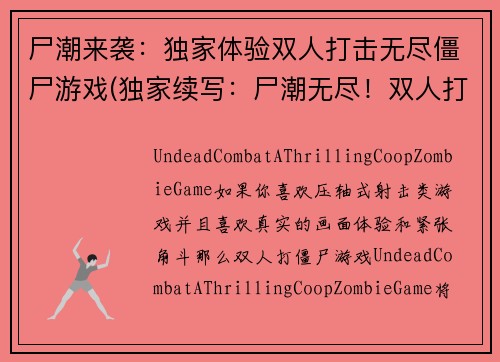 尸潮来袭：独家体验双人打击无尽僵尸游戏(独家续写：尸潮无尽！双人打

UndeadCombatAThrillingCoopZombieGame如果你喜欢压轴式射击类游戏并且喜欢真实的画面体验和紧张角斗那么双人打僵尸游戏UndeadCombatAThrillingCoopZombieGame将